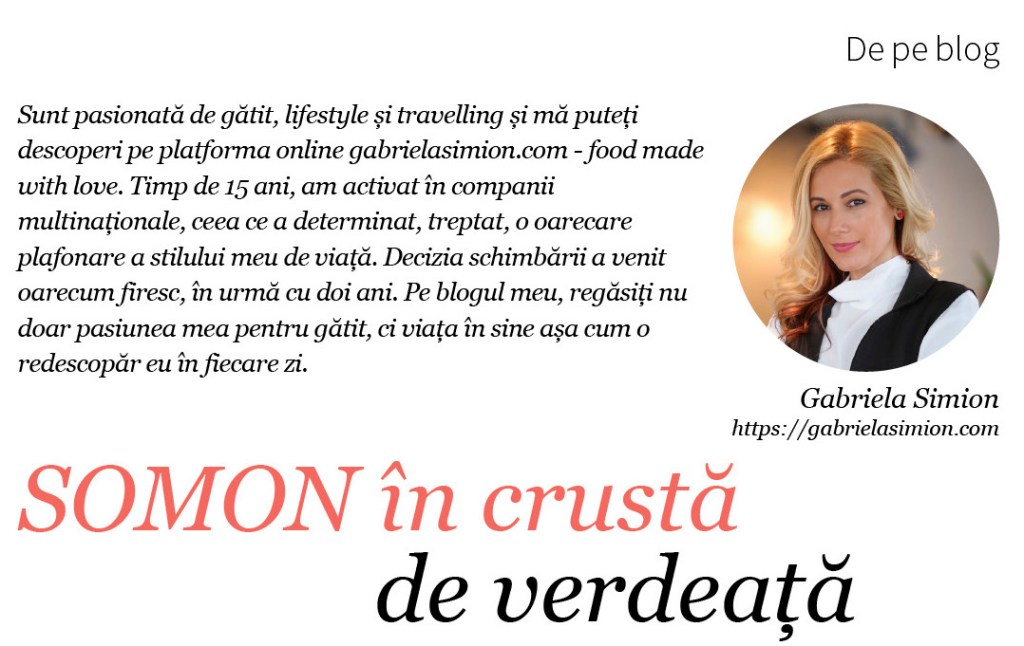 De pe blog

Sunt pasionată de gătit, lifestyle și travelling și mă puteți descoperi pe platforma online gabrielasimion.com - food made with love. Timp de 15 ani, am activat în companii multinaționale, ceea ce a determinat, treptat, o oarecare plafonare a stilului meu de viață. Decizia schimbării a venit oarecum firesc, în urmă cu doi ani. Pe blogul meu, regăsiți nu doar pasiunea mea pentru gătit, ci viața în sine așa cum o redescopăr eu în fiecare zi.

Gabriela Simion
https://gabrielasimion.com

SOMON în crustă
de verdeață